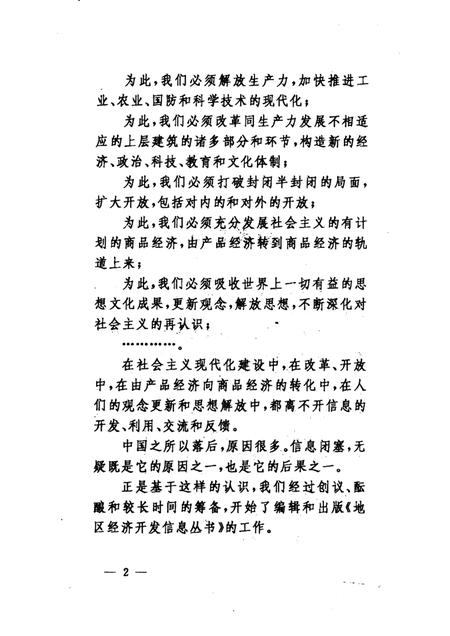 为此，我们必须解放生产力，加快推进工业、农业、国防和科学技术的现代化；

为此，我们必须改革同生产力发展不相适应的上层建筑的诸多部分和环节，构造新的经济、政治、科技、教育和文化体制；

为此，我们必须打破封闭半封闭的局面，扩大开放，包括对内的和对外的开放；

为此，我们必须充分发展社会主义的有计划的商品经济，由产品经济转到商品经济的轨道上来；

为此，我们必须吸收世界上一切有益的思想文化成果，更新观念，解放思想，不断深化对社会主义的再认识；

…………。

在社会主义现代化建设中，在改革、开放中，在由产品经济向商品经济的转化中，在人们的观念更新和思想解放中，都离不开信息的开发、利用、交流和反馈。

中国之所以落后，原因很多。信息闭塞，无疑既是它的原因之一，也是它的后果之一。

正是基于这样的认识，我们经过创议、酝酿和较长时间的筹备，开始了编辑和出版《地区经济开发信息丛书》的工作。

— 2 —